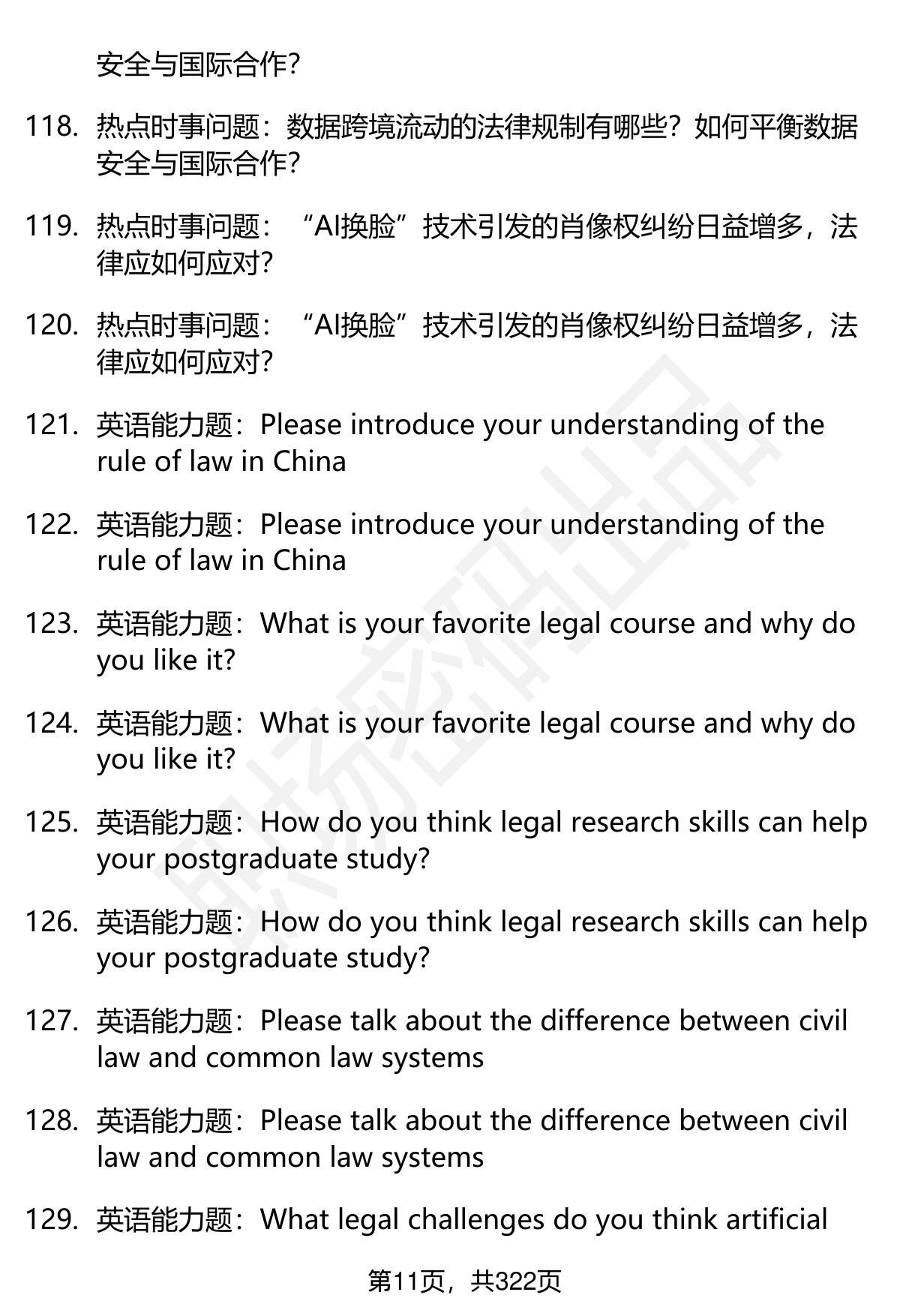 安全与国际合作?

118. 热点时事问题：数据跨境流动的法律规制有哪些?如何平衡数据安全与国际合作?

119. 热点时事问题：“AI换脸”技术引发的肖像权纠纷日益增多，法律应如何应对?

120. 热点时事问题：“AI换脸”技术引发的肖像权纠纷日益增多，法律应如何应对?

121. 英语能力题：Please introduce your understanding of the rule of law in China

122. 英语能力题：Please introduce your understanding of the rule of law in China

123. 英语能力题：What is your favorite legal course and why do you like it?

124. 英语能力题：What is your favorite legal course and why do you like it?

125. 英语能力题：How do you think legal research skills can help your postgraduate study?

126. 英语能力题：How do you think legal research skills can help your postgraduate study?

127. 英语能力题：Please talk about the difference between civil law and common law systems

128. 英语能力题：Please talk about the difference between civil law and common law systems

129. 英语能力题：What legal challenges do you think artificial

第11页，共322页

职场密码出品